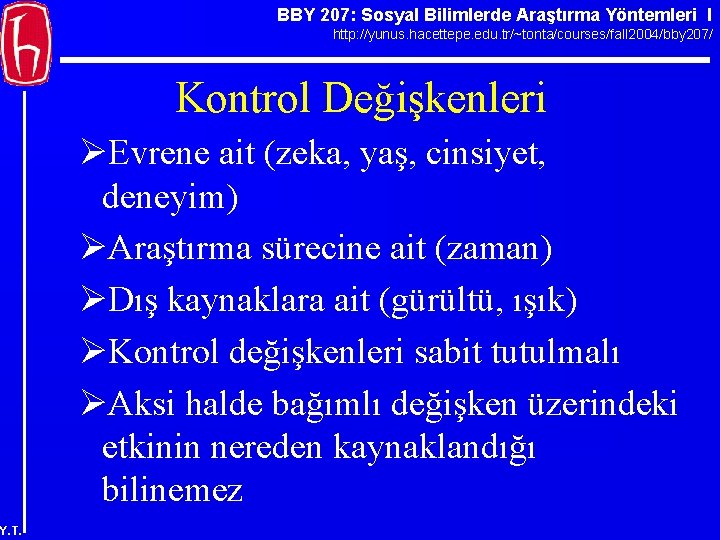 BBY 207: Sosyal Bilimlerde Araştırma Yöntemleri I
http://yunus.hacettepe.edu.tr/~tonta/courses/fall2004/bby207/

Kontrol Değişkenleri

➢Evrene ait (zeka, yaş, cinsiyet, deneyim)

➢Araştırma sürecine ait (zaman)

➢Dış kaynaklara ait (gürültü, ışık)

➢Kontrol değişkenleri sabit tutulmalı

➢Aksi halde bağımlı değişken üzerindeki etkinin nereden kaynaklandığı bilinemez

Y.T.